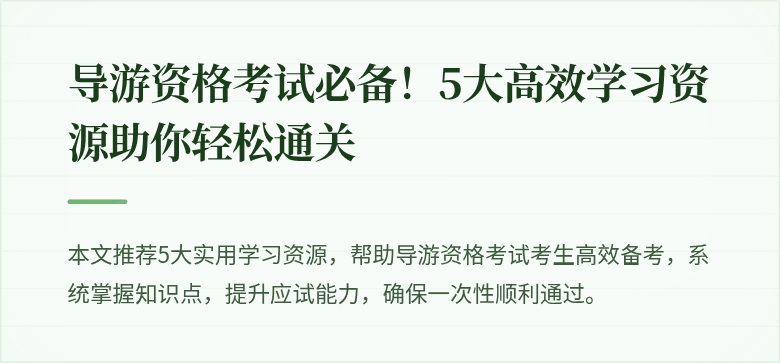 导游资格考试必备！5大高效学习资源助你轻松通关

本文推荐5大实用学习资源，帮助导游资格考试考生高效备考，系统掌握知识点，提升应试能力，确保一次性顺利通过。